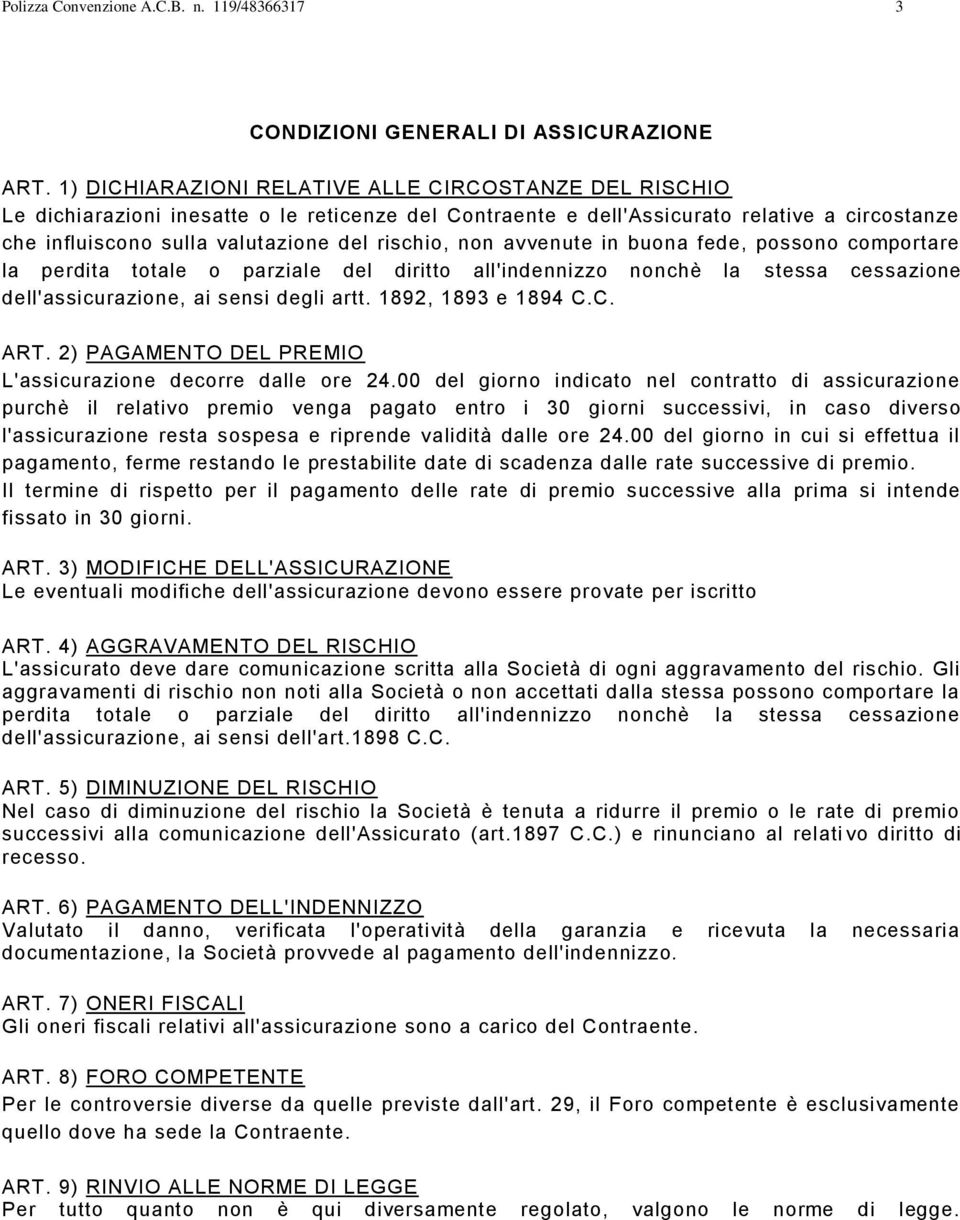 Polizza Convenzione A.C.B. n. 119/48366317 3

CONDIZIONI GENERALI DI ASSICURAZIONE

ART. 1) DICHIARAZIONI RELATIVE ALLE CIRCOSTANZE DEL RISCHIO
Le dichiarazioni inesatte o le reticenze del Contraente e dell'Assicurato relative a circostanze che influiscono sulla valutazione del rischio, non avvenute in buona fede, possono comportare la perdita totale o parziale del diritto all'indennizzo nonchè la stessa cessazione dell'assicurazione, ai sensi degli artt. 1892, 1893 e 1894 C.C.

ART. 2) PAGAMENTO DEL PREMIO
L'assicurazione decorre dalle ore 24.00 del giorno indicato nel contratto di assicurazione purchè il relativo premio venga pagato entro i 30 giorni successivi, in caso diverso l'assicurazione resta sospesa e riprende validità dalle ore 24.00 del giorno in cui si effettua il pagamento, ferme restando le prestabilite date di scadenza dalle rate successive di premio.
Il termine di rispetto per il pagamento delle rate di premio successive alla prima si intende fissato in 30 giorni.

ART. 3) MODIFICHE DELL'ASSICURAZIONE
Le eventuali modifiche dell'assicurazione devono essere provate per iscritto

ART. 4) AGGRAVAMENTO DEL RISCHIO
L'assicurato deve dare comunicazione scritta alla Società di ogni aggravamento del rischio. Gli aggravamenti di rischio non noti alla Società o non accettati dalla stessa possono comportare la perdita totale o parziale del diritto all'indennizzo nonchè la stessa cessazione dell'assicurazione, ai sensi dell'art.1898 C.C.

ART. 5) DIMINUZIONE DEL RISCHIO
Nel caso di diminuzione del rischio la Società è tenuta a ridurre il premio o le rate di premio successivi alla comunicazione dell'Assicurato (art.1897 C.C.) e rinunciano al relativo diritto di recesso.

ART. 6) PAGAMENTO DELL'INDENNIZZO
Valutato il danno, verificata l'operatività della garanzia e ricevuta la necessaria documentazione, la Società provvede al pagamento dell'indennizzo.

ART. 7) ONERI FISCALI
Gli oneri fiscali relativi all'assicurazione sono a carico del Contraente.

ART. 8) FORO COMPETENTE
Per le controversie diverse da quelle previste dall'art. 29, il Foro competente è esclusivamente quello dove ha sede la Contraente.

ART. 9) RINVIO ALLE NORME DI LEGGE
Per tutto quanto non è qui diversamente regolato, valgono le norme di legge.